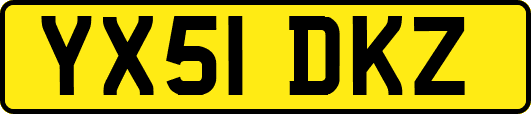 YX51 DKZ